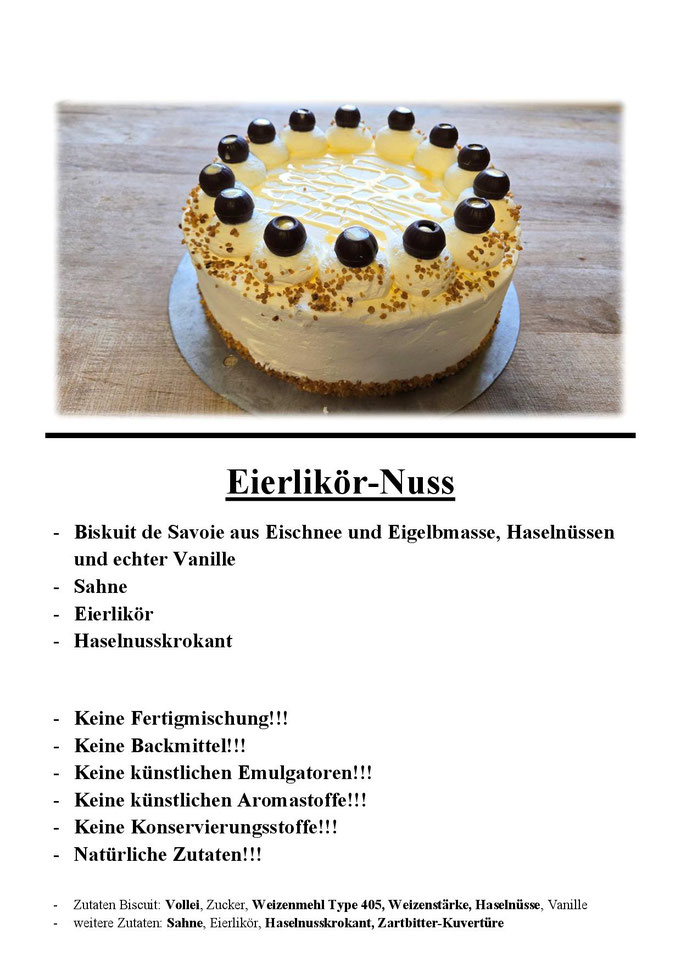 Eierlikör-Nuss

- Biskuit de Savoie aus Eischnee und Eigelbmasse, Haselnüssen und echter Vanille
- Sahne
- Eierlikör
- Haselnusskrokant

- Keine Fertigmischung!!!
- Keine Backmittel!!!
- Keine künstlichen Emulgatoren!!!
- Keine künstlichen Aromastoffe!!!
- Keine Konservierungsstoffe!!!
- Natürliche Zutaten!!!

- Zutaten Biscuit: Vollei, Zucker, Weizenmehl Type 405, Weizenstärke, Haselnüsse, Vanille
- weitere Zutaten: Sahne, Eierlikör, Haselnusskrokant, Zartbitter-Kuvertüre